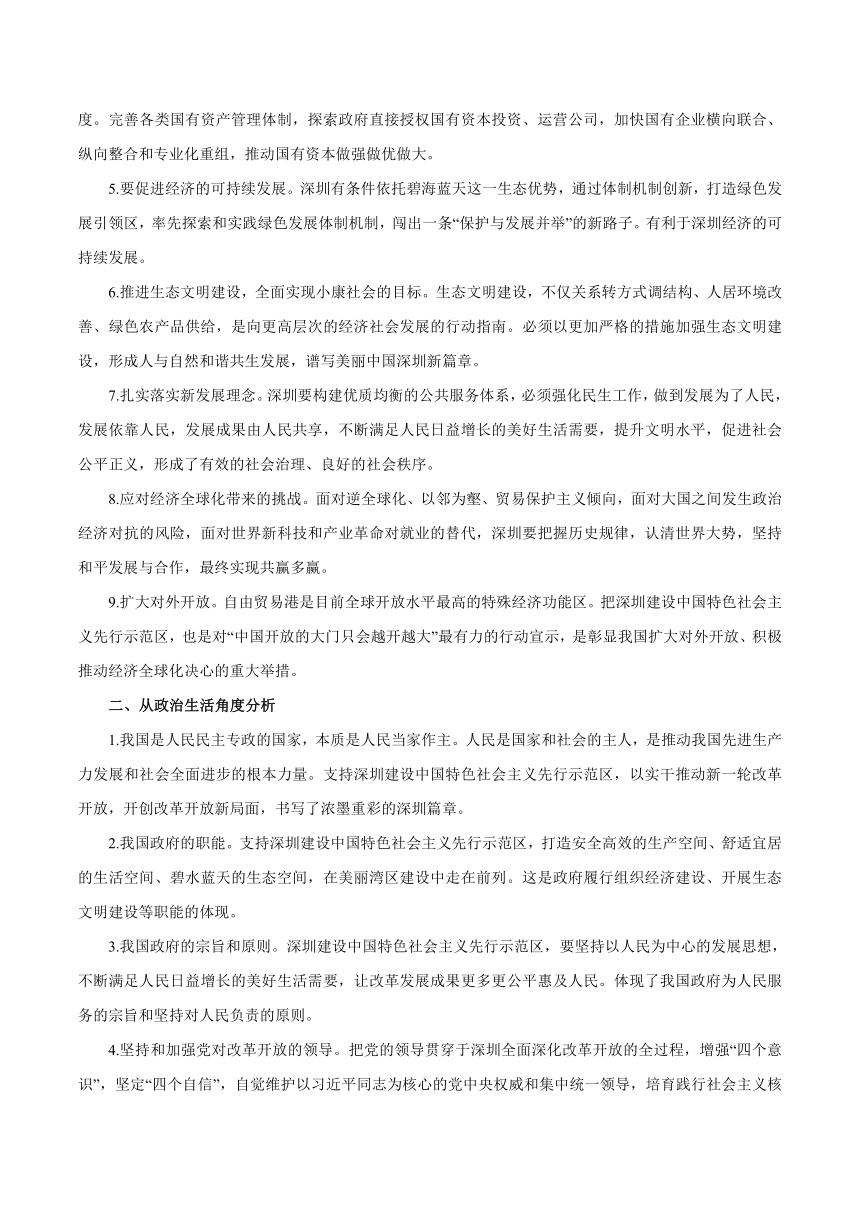 度。完善各类国有资产管理体制，探索政府直接授权国有资本投资、运营公司，加快国有企业横向联合、纵向整合和专业化重组，推动国有资本做强做优做大。

5.要促进经济的可持续发展。深圳有条件依托碧海蓝天这一生态优势，通过体制机制创新，打造绿色发展引领区，率先探索和实践绿色发展体制机制，闯出一条“保护与发展并举”的新路子。有利于深圳经济的可持续发展。

6.推进生态文明建设，全面实现小康社会的目标。生态文明建设，不仅关系转方式调结构、人居环境改善、绿色农产品供给，是向更高层次的经济社会发展的行动指南。必须以更加严格的措施加强生态文明建设，形成人与自然和谐共生发展，谱写美丽中国深圳新篇章。

7.扎实落实新发展理念。深圳要构建优质均衡的公共服务体系，必须强化民生工作，做到发展为了人民，发展依靠人民，发展成果由人民共享，不断满足人民日益增长的美好生活需要，提升文明水平，促进社会公平正义，形成了有效的社会治理、良好的社会秩序。

8.应对经济全球化带来的挑战。面对逆全球化、以邻为壑、贸易保护主义倾向，面对大国之间发生政治经济对抗的风险，面对世界新科技和产业革命对就业的替代，深圳要把握历史规律，认清世界大势，坚持和平发展与合作，最终实现共赢多赢。

9.扩大对外开放。自由贸易港是目前全球开放水平最高的特殊经济功能区。把深圳建设中国特色社会主义先行示范区，也是对“中国开放的大门只会越开越大”最有力的行动宣示，是彰显我国扩大对外开放、积极推动经济全球化决心的重大举措。

二、从政治生活角度分析

1.我国是人民民主专政的国家，本质是人民当家作主。人民是国家和社会的主人，是推动我国先进生产力发展和社会全面进步的根本力量。支持深圳建设中国特色社会主义先行示范区，以实干推动新一轮改革开放，开创改革开放新局面，书写了浓墨重彩的深圳篇章。

2.我国政府的职能。支持深圳建设中国特色社会主义先行示范区，打造安全高效的生产空间、舒适宜居的生活空间、碧水蓝天的生态空间，在美丽湾区建设中走在前列。这是政府履行组织经济建设、开展生态文明建设等职能的体现。

3.我国政府的宗旨和原则。深圳建设中国特色社会主义先行示范区，要坚持以人民为中心的发展思想，不断满足人民日益增长的美好生活需要，让改革发展成果更多更公平惠及人民。体现了我国政府为人民服务的宗旨和坚持对人民负责的原则。

4.坚持和加强党对改革开放的领导。把党的领导贯穿于深圳全面深化改革开放的全过程，增强“四个意识”，坚定“四个自信”，自觉维护以习近平同志为核心的党中央权威和集中统一领导，培育践行社会主义核